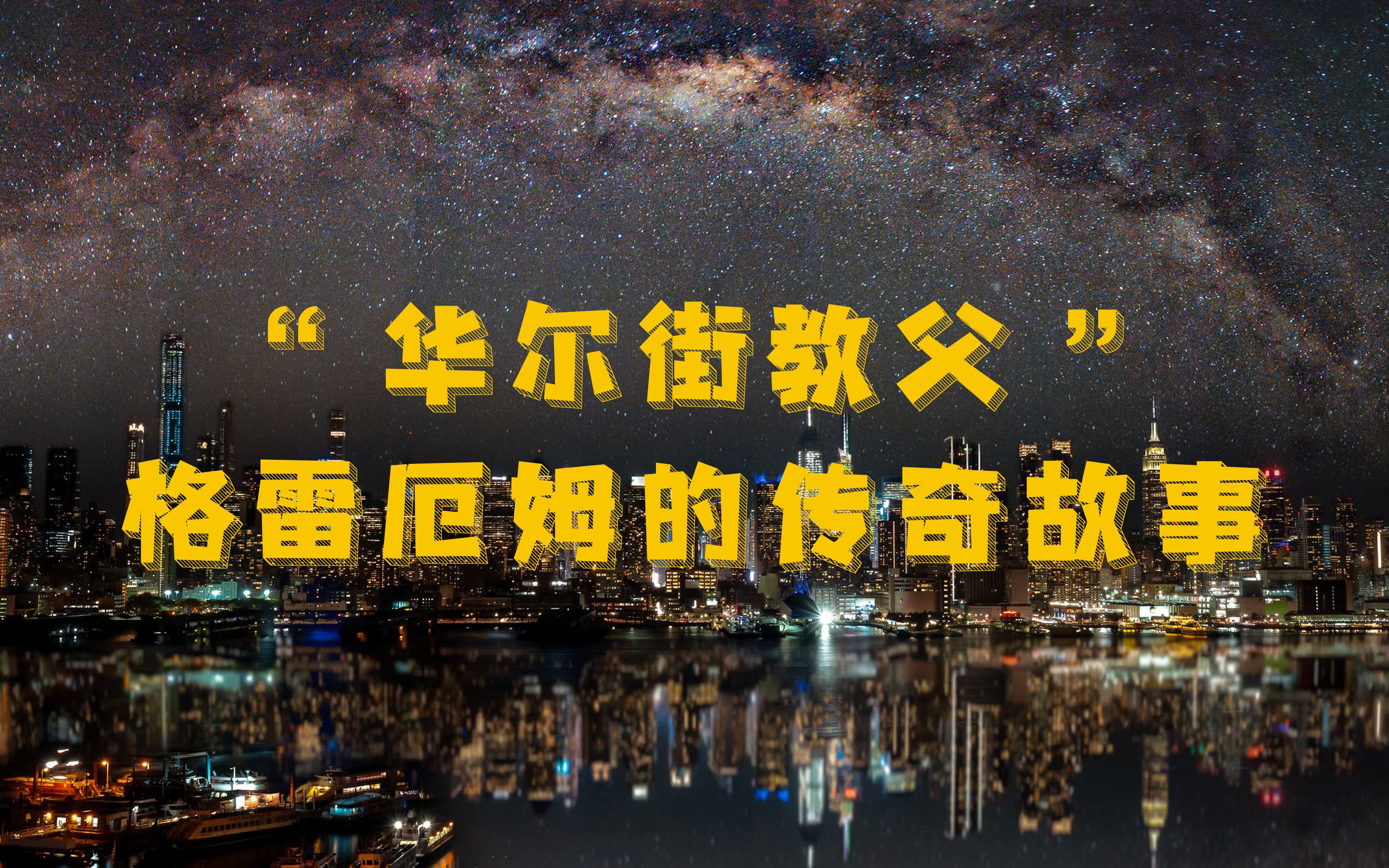 “华尔街教父”
格雷厄姆的传奇故事